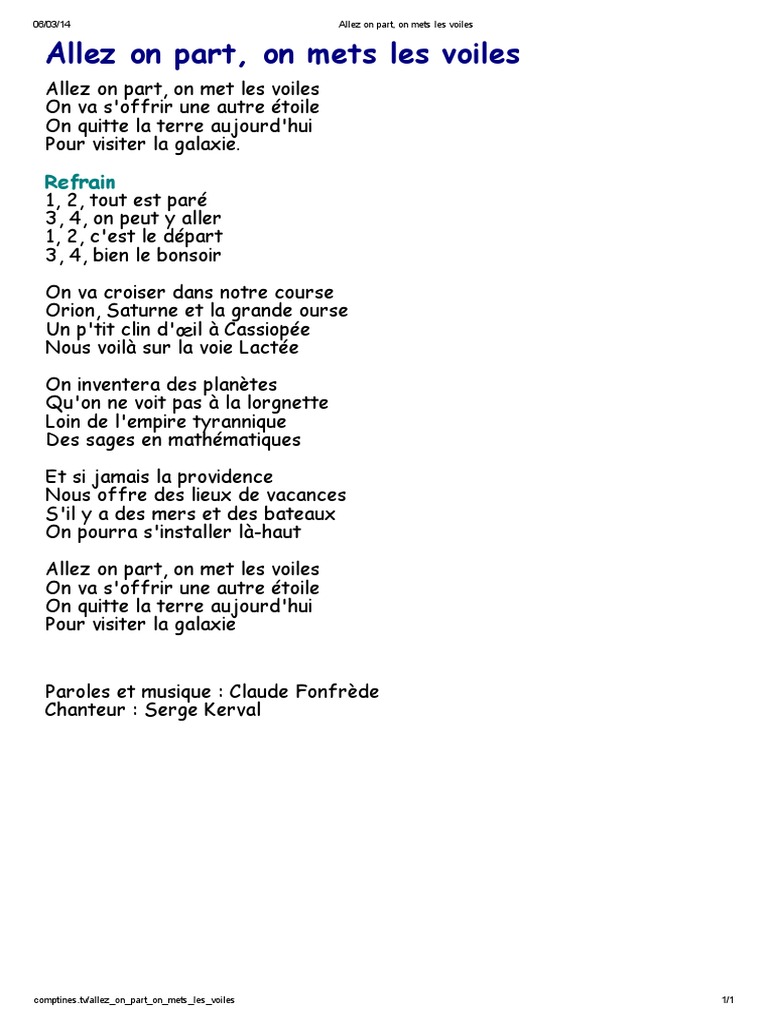 06/03/14 Allez on part, on mets les voiles

Allez on part, on mets les voiles

Allez on part, on met les voiles
On va s'offrir une autre étoile
On quitte la terre aujourd'hui
Pour visiter la galaxie.

Refrain
1, 2, tout est paré
3, 4, on peut y aller
1, 2, c'est le départ
3, 4, bien le bonsoir

On va croiser dans notre course
Orion, Saturne et la grande ourse
Un p'tit clin d'œil à Cassiopée
Nous voilà sur la voie Lactée

On inventera des planètes
Qu'on ne voit pas à la lorgnette
Loin de l'empire tyrannique
Des sages en mathématiques

Et si jamais la providence
Nous offre des lieux de vacances
S'il y a des mers et des bateaux
On pourra s'installer là-haut

Allez on part, on met les voiles
On va s'offrir une autre étoile
On quitte la terre aujourd'hui
Pour visiter la galaxie

Paroles et musique : Claude Fonfrède
Chanteur : Serge Kerval

comptines.tv/allez_on_part_on_mets_les_voiles 1/1